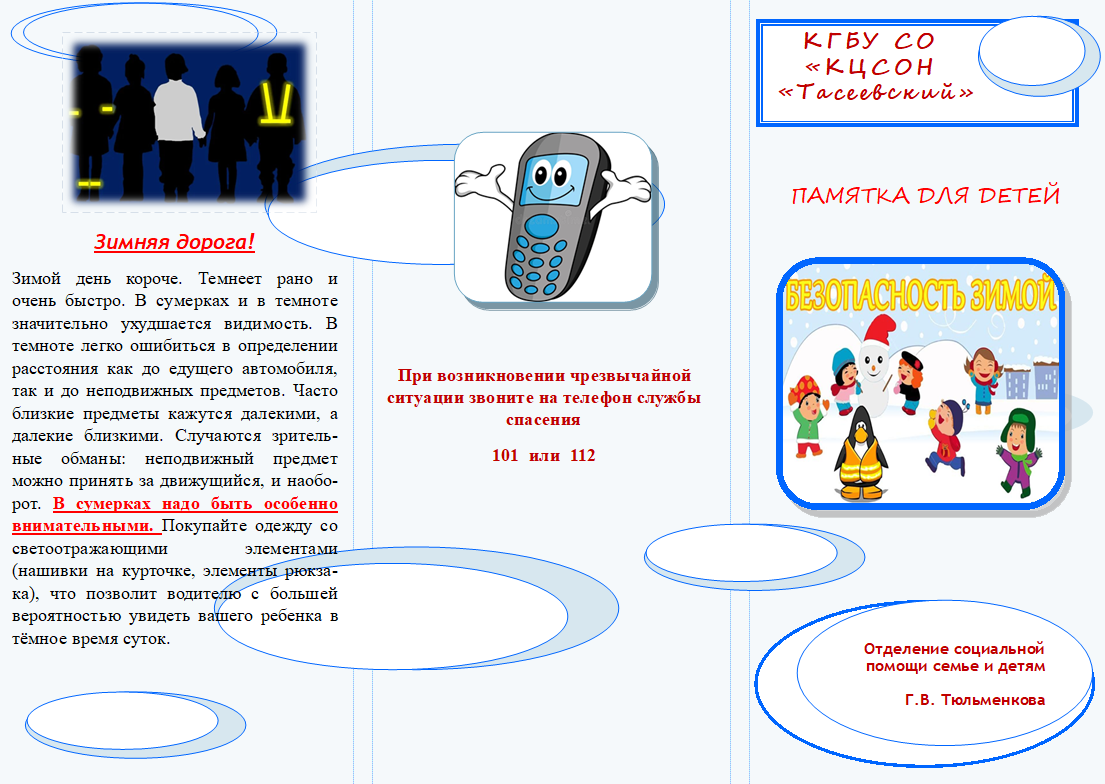 Зимняя дорога!

Зимой день короче. Темнеет рано и очень быстро. В сумерках и в темноте значительно ухудшается видимость. В темноте легко ошибиться в определении расстояния как до едущего автомобиля, так и до неподвижных предметов. Часто близкие предметы кажутся далекими, а далекие близкими. Случаются зрительные обманы: неподвижный предмет можно принять за движущийся, и наоборот. В сумерках надо быть особенно внимательными. Покупайте одежду со светоотражающими элементами (нашивки на курточке, элементы рюкзака), что позволит водителю с большей вероятностью увидеть вашего ребенка в тёмное время суток.

При возникновении чрезвычайной ситуации звоните на телефон службы спасения

101 или 112

КГБУ СО «КЦСОН «Тасеевский»

ПАМЯТКА ДЛЯ ДЕТЕЙ

БЕЗОПАСНОСТЬ ЗИМОЙ

Отделение социальной помощи семье и детям

Г.В. Тюльменкова